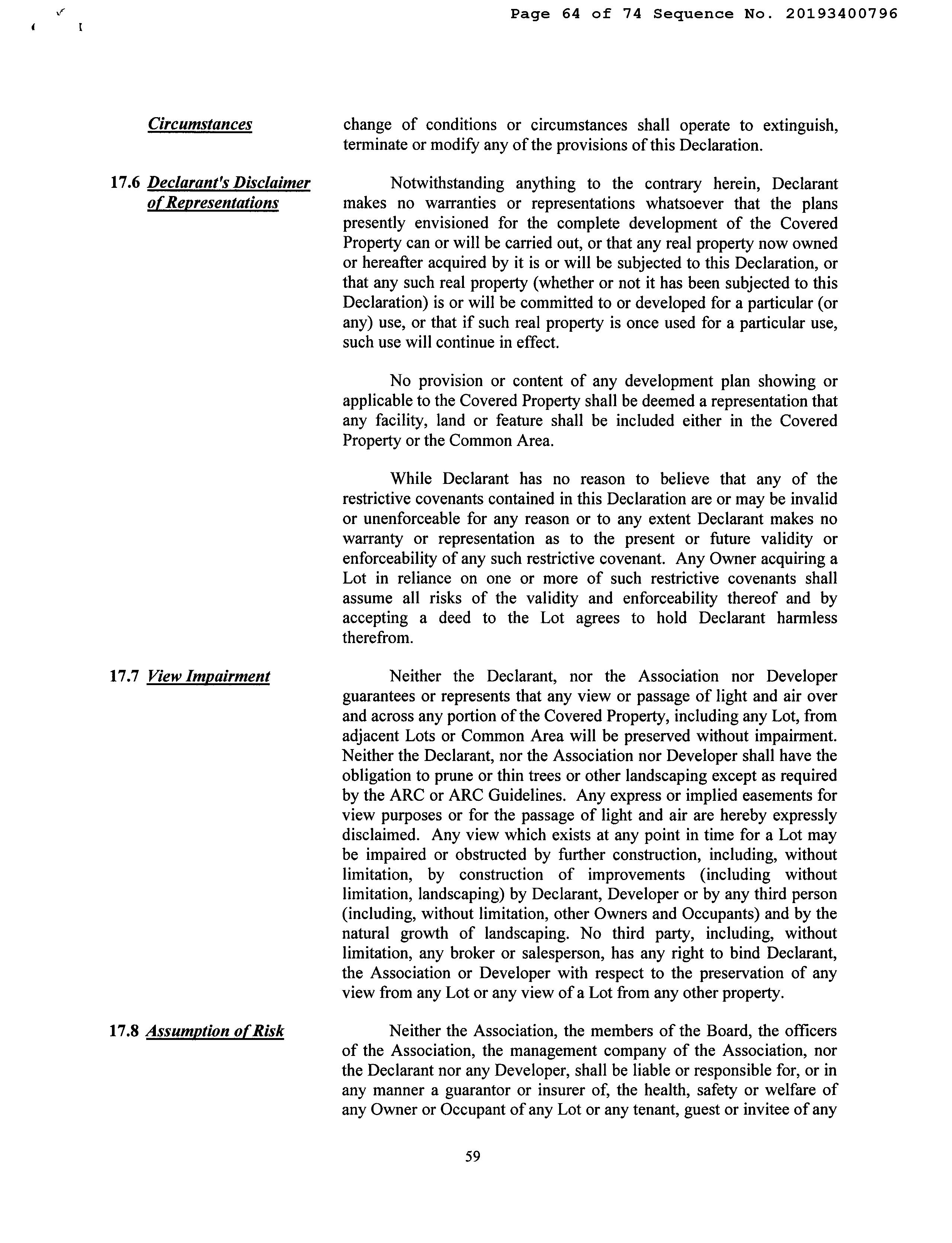 Page 64 of 74 Sequence No. 20193400796

Circumstances

change of conditions or circumstances shall operate to extinguish, terminate or modify any of the provisions of this Declaration.

17.6 Declarant's Disclaimer of Representations

Notwithstanding anything to the contrary herein, Declarant makes no warranties or representations whatsoever that the plans presently envisioned for the complete development of the Covered Property can or will be carried out, or that any real property now owned or hereafter acquired by it is or will be subjected to this Declaration, or that any such real property (whether or not it has been subjected to this Declaration) is or will be committed to or developed for a particular (or any) use, or that if such real property is once used for a particular use, such use will continue in effect.

No provision or content of any development plan showing or applicable to the Covered Property shall be deemed a representation that any facility, land or feature shall be included either in the Covered Property or the Common Area.

While Declarant has no reason to believe that any of the restrictive covenants contained in this Declaration are or may be invalid or unenforceable for any reason or to any extent Declarant makes no warranty or representation as to the present or future validity or enforceability of any such restrictive covenant. Any Owner acquiring a Lot in reliance on one or more of such restrictive covenants shall assume all risks of the validity and enforceability thereof and by accepting a deed to the Lot agrees to hold Declarant harmless therefrom.

17.7 View Impairment

Neither the Declarant, nor the Association nor Developer guarantees or represents that any view or passage of light and air over and across any portion of the Covered Property, including any Lot, from adjacent Lots or Common Area will be preserved without impairment. Neither the Declarant, nor the Association nor Developer shall have the obligation to prune or thin trees or other landscaping except as required by the ARC or ARC Guidelines. Any express or implied easements for view purposes or for the passage of light and air are hereby expressly disclaimed. Any view which exists at any point in time for a Lot may be impaired or obstructed by further construction, including, without limitation, by construction of improvements (including without limitation, landscaping) by Declarant, Developer or by any third person (including, without limitation, other Owners and Occupants) and by the natural growth of landscaping. No third party, including, without limitation, any broker or salesperson, has any right to bind Declarant, the Association or Developer with respect to the preservation of any view from any Lot or any view of a Lot from any other property.

17.8 Assumption of Risk

Neither the Association, the members of the Board, the officers of the Association, the management company of the Association, nor the Declarant nor any Developer, shall be liable or responsible for, or in any manner a guarantor or insurer of, the health, safety or welfare of any Owner or Occupant of any Lot or any tenant, guest or invitee of any

59